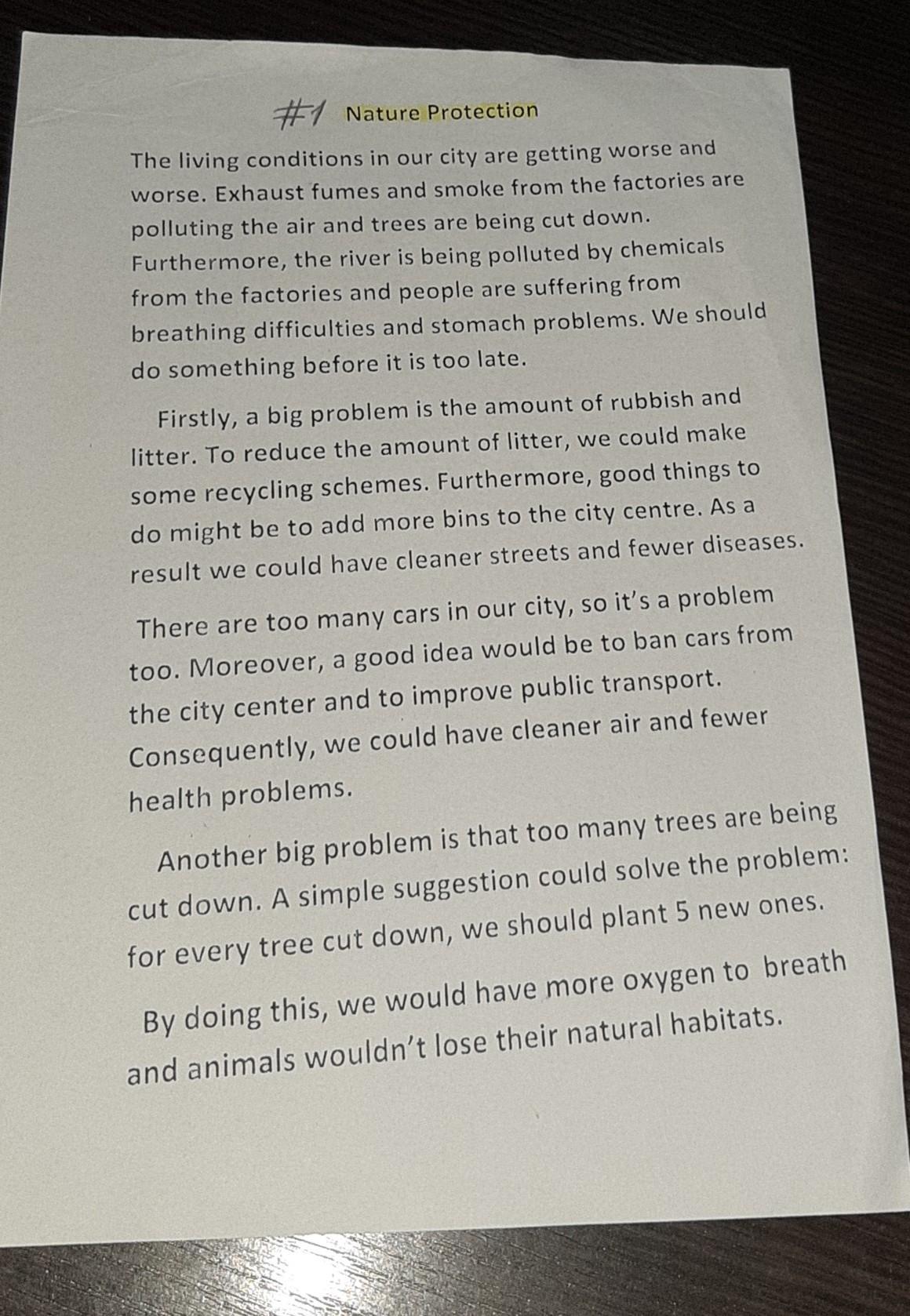 #1 Nature Protection

The living conditions in our city are getting worse and worse. Exhaust fumes and smoke from the factories are polluting the air and trees are being cut down. Furthermore, the river is being polluted by chemicals from the factories and people are suffering from breathing difficulties and stomach problems. We should do something before it is too late.

Firstly, a big problem is the amount of rubbish and litter. To reduce the amount of litter, we could make some recycling schemes. Furthermore, good things to do might be to add more bins to the city centre. As a result we could have cleaner streets and fewer diseases.

There are too many cars in our city, so it's a problem too. Moreover, a good idea would be to ban cars from the city center and to improve public transport. Consequently, we could have cleaner air and fewer health problems.

Another big problem is that too many trees are being cut down. A simple suggestion could solve the problem: for every tree cut down, we should plant 5 new ones.

By doing this, we would have more oxygen to breath and animals wouldn't lose their natural habitats.